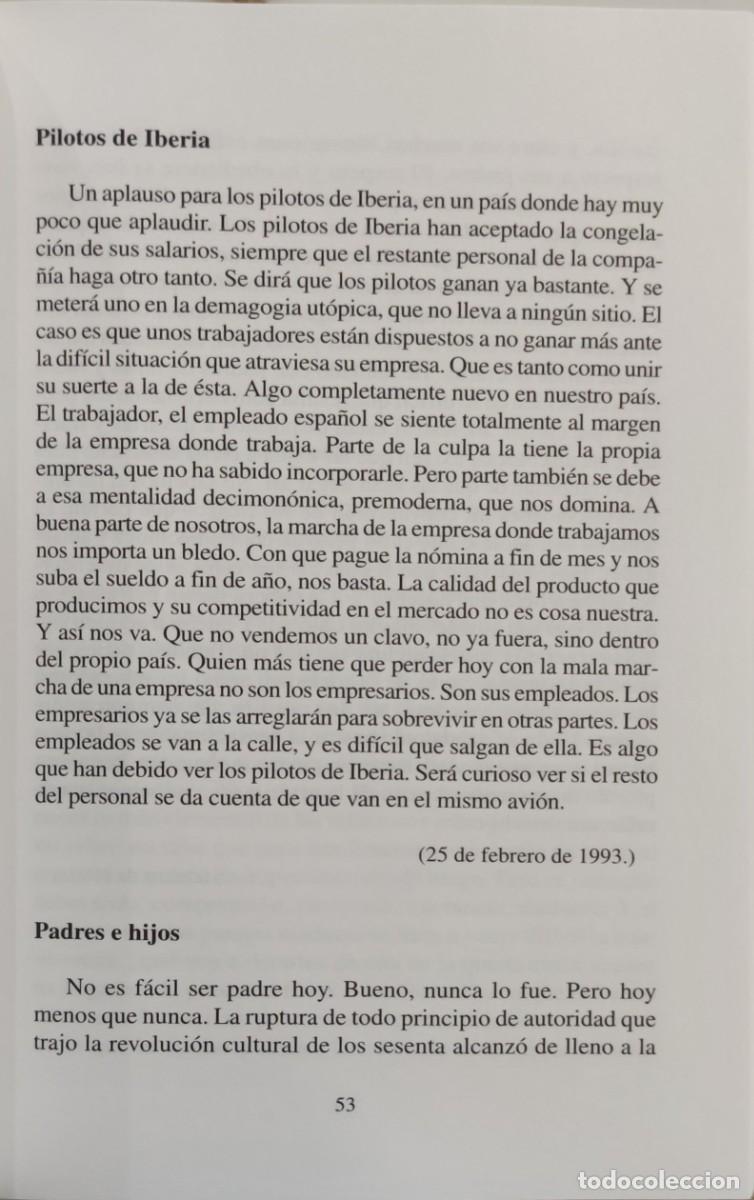 **Pilotos de Iberia**

Un aplauso para los pilotos de Iberia, en un país donde hay muy poco que aplaudir. Los pilotos de Iberia han aceptado la congelación de sus salarios, siempre que el restante personal de la compañía haga otro tanto. Se dirá que los pilotos ganan ya bastante. Y se meterá uno en la demagogia utópica, que no lleva a ningún sitio. El caso es que unos trabajadores están dispuestos a no ganar más ante la difícil situación que atraviesa su empresa. Que es tanto como unir su suerte a la de ésta. Algo completamente nuevo en nuestro país. El trabajador, el empleado español se siente totalmente al margen de la empresa donde trabaja. Parte de la culpa la tiene la propia empresa, que no ha sabido incorporarle. Pero parte también se debe a esa mentalidad decimonónica, premoderna, que nos domina. A buena parte de nosotros, la marcha de la empresa donde trabajamos nos importa un bledo. Con que pague la nómina a fin de mes y nos suba el sueldo a fin de año, nos basta. La calidad del producto que producimos y su competitividad en el mercado no es cosa nuestra. Y así nos va. Que no vendemos un clavo, no ya fuera, sino dentro del propio país. Quien más tiene que perder hoy con la mala marcha de una empresa no son los empresarios. Son sus empleados. Los empresarios ya se las arreglarán para sobrevivir en otras partes. Los empleados se van a la calle, y es difícil que salgan de ella. Es algo que han debido ver los pilotos de Iberia. Será curioso ver si el resto del personal se da cuenta de que van en el mismo avión.

(25 de febrero de 1993.)

**Padres e hijos**

No es fácil ser padre hoy. Bueno, nunca lo fue. Pero hoy menos que nunca. La ruptura de todo principio de autoridad que trajo la revolución cultural de los sesenta alcanzó de lleno a la

53

todocoleccion